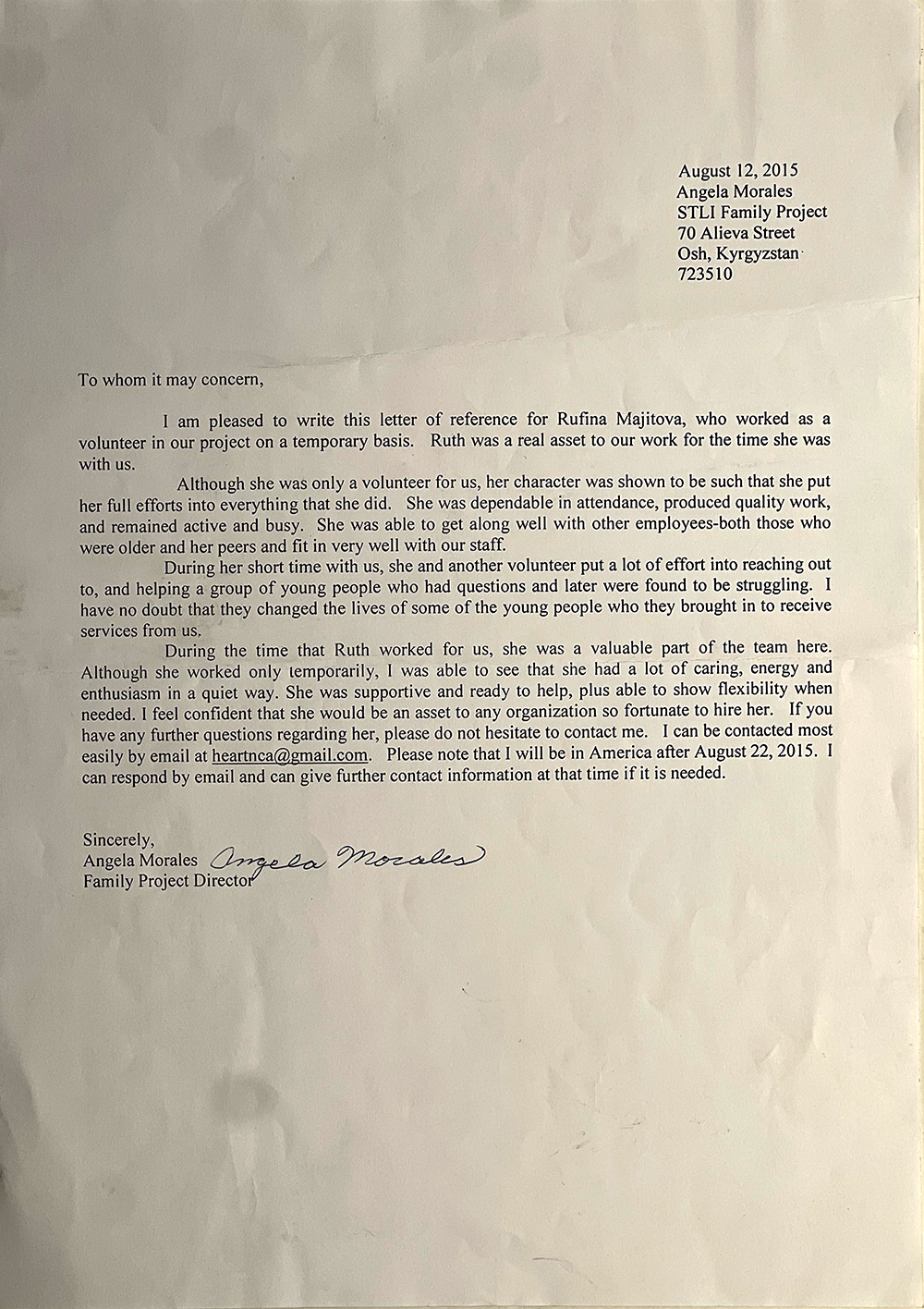 August 12, 2015
Angela Morales
STLI Family Project
70 Alieva Street
Osh, Kyrgyzstan
723510

To whom it may concern,

I am pleased to write this letter of reference for Rufina Majitova, who worked as a volunteer in our project on a temporary basis. Ruth was a real asset to our work for the time she was with us.

Although she was only a volunteer for us, her character was shown to be such that she put her full efforts into everything that she did. She was dependable in attendance, produced quality work, and remained active and busy. She was able to get along well with other employees-both those who were older and her peers and fit in very well with our staff.

During her short time with us, she and another volunteer put a lot of effort into reaching out to, and helping a group of young people who had questions and later were found to be struggling. I have no doubt that they changed the lives of some of the young people who they brought in to receive services from us.

During the time that Ruth worked for us, she was a valuable part of the team here. Although she worked only temporarily, I was able to see that she had a lot of caring, energy and enthusiasm in a quiet way. She was supportive and ready to help, plus able to show flexibility when needed. I feel confident that she would be an asset to any organization so fortunate to hire her. If you have any further questions regarding her, please do not hesitate to contact me. I can be contacted most easily by email at heartnca@gmail.com. Please note that I will be in America after August 22, 2015. I can respond by email and can give further contact information at that time if it is needed.

Sincerely,
Angela Morales Angela Morales
Family Project Director